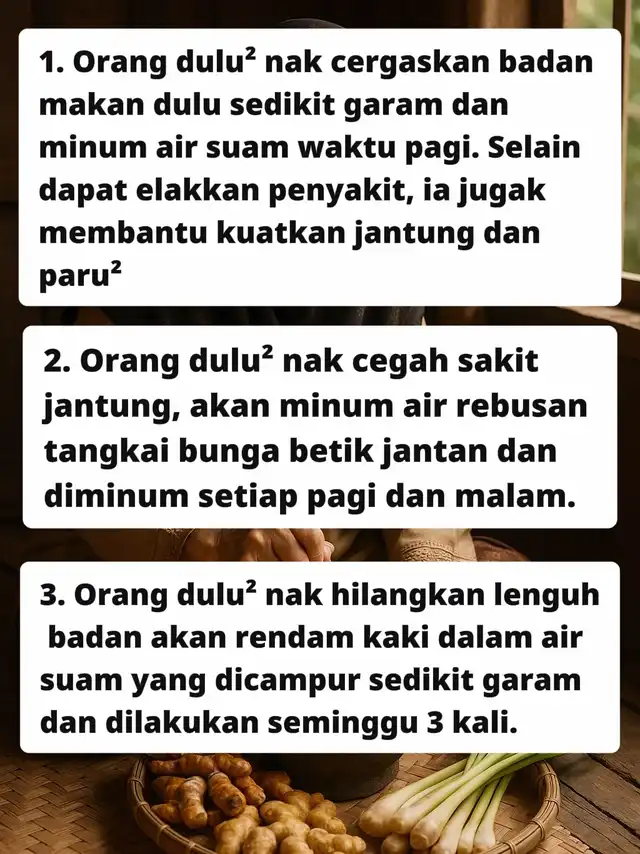 1. Orang dulu² nak cergaskan badan makan dulu sedikit garam dan minum air suam waktu pagi. Selain dapat elakkan penyakit, ia jugak membantu kuatkan jantung dan paru²

2. Orang dulu² nak cegah sakit jantung, akan minum air rebusan tangkai bunga betik jantan dan diminum setiap pagi dan malam.

3. Orang dulu² nak hilangkan lenguh badan akan rendam kaki dalam air suam yang dicampur sedikit garam dan dilakukan seminggu 3 kali.